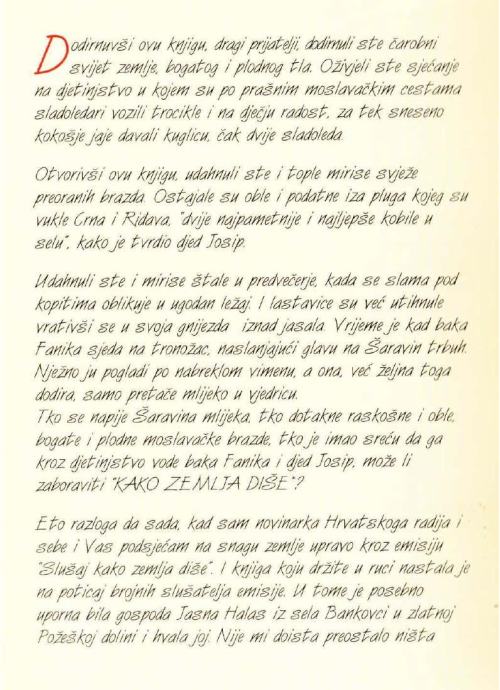 Dodirnuvši ovu knjigu, dragi prijatelji, dodirnuli ste čarobni svijet zemlje, bogatog i plodnog tla. Oživjeli ste sjećanje na djetinjstvo u kojem su po prašnim moslavačkim cestama sladoledari vozili trocikle i na dječju radost, za tek sneseno kokošje jaje davali kuglicu, čak dvije sladoleda.

Otvorivši ovu knjigu, udahnuli ste i tople mirise svježe preoranih brazda. Ostajale su oble i podatne iza pluga kojeg su vukle Crna i Riđava, "dvije najpametnije i najljepše kobile u selu", kako je tvrdio djed Josip.

Udahnuli ste i mirise štale u predvečerje, kada se slama pod kopitima oblikuje u ugodan ležaj. I lastavice su već utihnule vrativši se u svoja gnijezda iznad jasala. Vrijeme je kad baka Fanika sjeda na tronožac, naslanjajući glavu na Šaravin trbuh. Nježno ju pogladi po nabreklom vimenu, a ona, već željna toga dodira, samo pretače mlijeko u vjedricu.
Tko se napije Šaravina mlijeka, tko dotakne raskošne i oble, bogate i plodne moslavačke brazde, tko je imao sreću da ga kroz djetinjstvo vode baka Fanika i djed Josip, može li zaboraviti "KAKO ZEMLJA DIŠE"?

Eto razloga da sada, kad sam novinarka Hrvatskoga radija i sebe i Vas podsjećam na snagu zemlje upravo kroz emisiju "Slušaj kako zemlja diše". I knjiga koju držite u ruci nastala je na poticaj brojnih slušatelja emisije. U tome je posebno uporna bila gospođa Jasna Halas iz sela Bankovci u zlatnoj Požeškoj dolini i hvala joj. Nije mi doista preostalo ništa